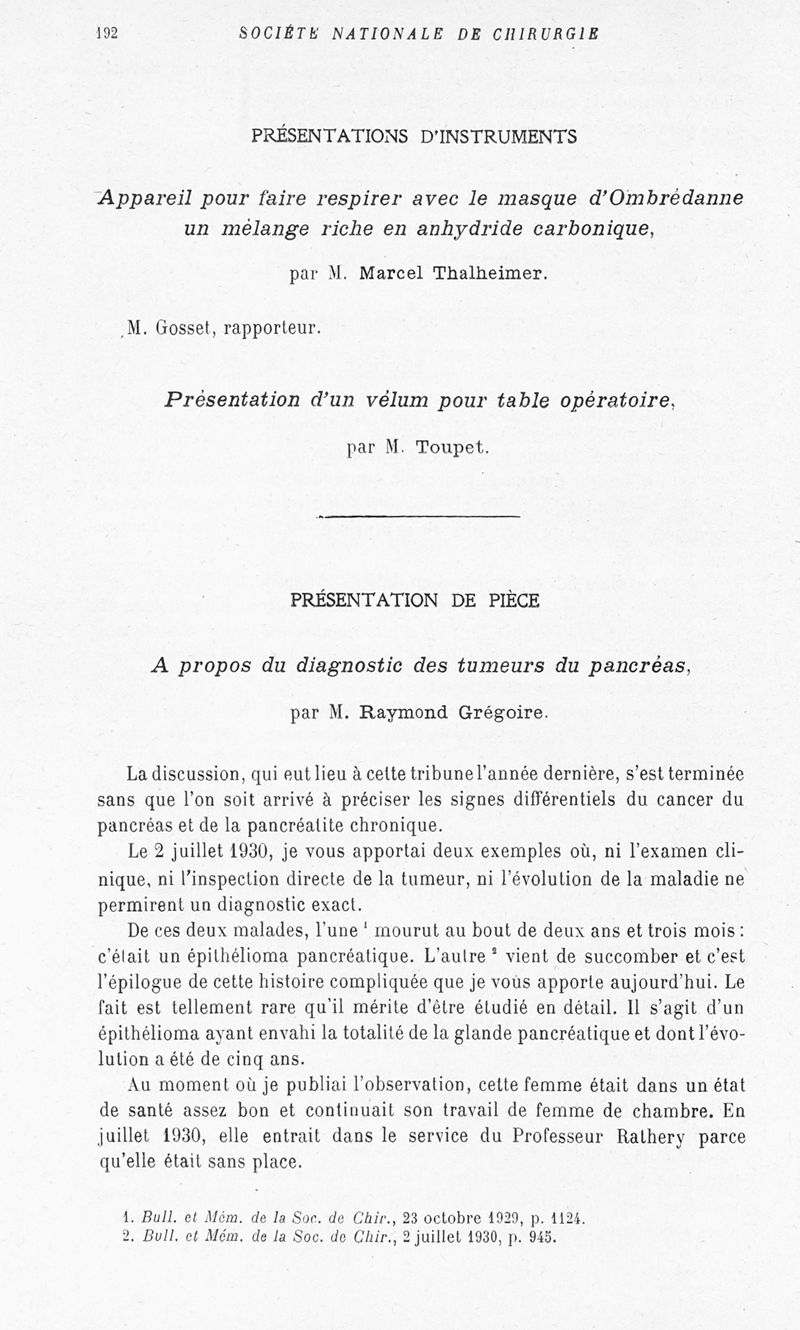 192 SOCIÉTÉ NATIONALE DE CHIRURGIE

PRÉSENTATIONS D'INSTRUMENTS

Appareil pour faire respirer avec le masque d'Ombrédanne un mélange riche en anhydride carbonique,

par M. Marcel Thalheimer.

M. Gosset, rapporteur.

Présentation d'un vélum pour table opératoire,

par M. Toupet.

PRÉSENTATION DE PIÈCE

A propos du diagnostic des tumeurs du pancréas,

par M. Raymond Grégoire.

La discussion, qui eut lieu à cette tribune l'année dernière, s'est terminée sans que l'on soit arrivé à préciser les signes différentiels du cancer du pancréas et de la pancréatite chronique.

Le 2 juillet 1930, je vous apportai deux exemples où, ni l'examen clinique, ni l'inspection directe de la tumeur, ni l'évolution de la maladie ne permirent un diagnostic exact.

De ces deux malades, l'une $^1$ mourut au bout de deux ans et trois mois : c'était un épithélioma pancréatique. L'autre $^2$ vient de succomber et c'est l'épilogue de cette histoire compliquée que je vous apporte aujourd'hui. Le fait est tellement rare qu'il mérite d'être étudié en détail. Il s'agit d'un épithélioma ayant envahi la totalité de la glande pancréatique et dont l'évolution a été de cinq ans.

Au moment où je publiai l'observation, cette femme était dans un état de santé assez bon et continuait son travail de femme de chambre. En juillet 1930, elle entrait dans le service du Professeur Rathery parce qu'elle était sans place.

1. Bull. et Mém. de la Soc. de Chir., 23 octobre 1929, p. 1124.
2. Bull. et Mém. de la Soc. de Chir., 2 juillet 1930, p. 945.